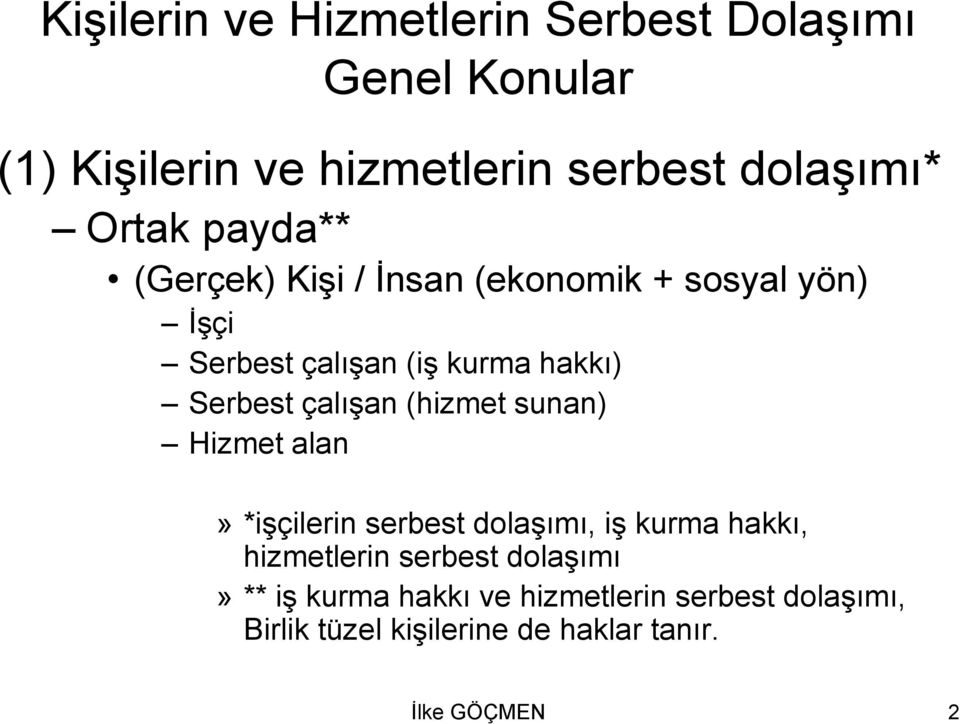 Kişilerin ve Hizmetlerin Serbest Dolaşımı
Genel Konular

(1) Kişilerin ve hizmetlerin serbest dolaşımı*

– Ortak payda**

• (Gerçek) Kişi / İnsan (ekonomik + sosyal yön)

– İşçi

– Serbest çalışan (iş kurma hakkı)

– Serbest çalışan (hizmet sunan)

– Hizmet alan

» *işçilerin serbest dolaşımı, iş kurma hakkı, hizmetlerin serbest dolaşımı

» ** iş kurma hakkı ve hizmetlerin serbest dolaşımı, Birlik tüzel kişilerine de haklar tanır.

İlke GÖÇMEN 2